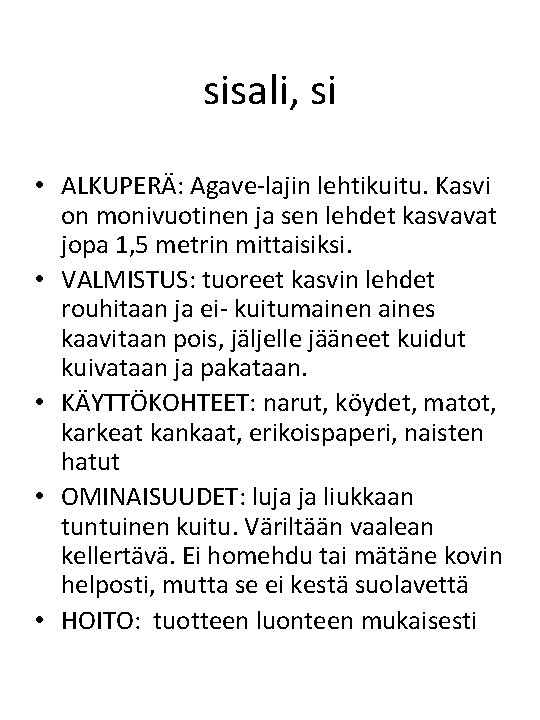 sisali, si

• ALKUPERÄ: Agave-lajin lehtikuitu. Kasvi on monivuotinen ja sen lehdet kasvavat jopa 1,5 metrin mittaisiksi.
• VALMISTUS: tuoreet kasvin lehdet rouhitaan ja ei- kuitumainen aines kaavitaan pois, jäljelle jääneet kuidut kuivataan ja pakataan.
• KÄYTTÖKOHTEET: narut, köydet, matot, karkeat kankaat, erikoispaperi, naisten hatut
• OMINAISUUDET: luja ja liukkaan tuntuinen kuitu. Väriltään vaalean kellertävä. Ei homehdu tai mätäne kovin helposti, mutta se ei kestä suolavettä
• HOITO: tuotteen luonteen mukaisesti